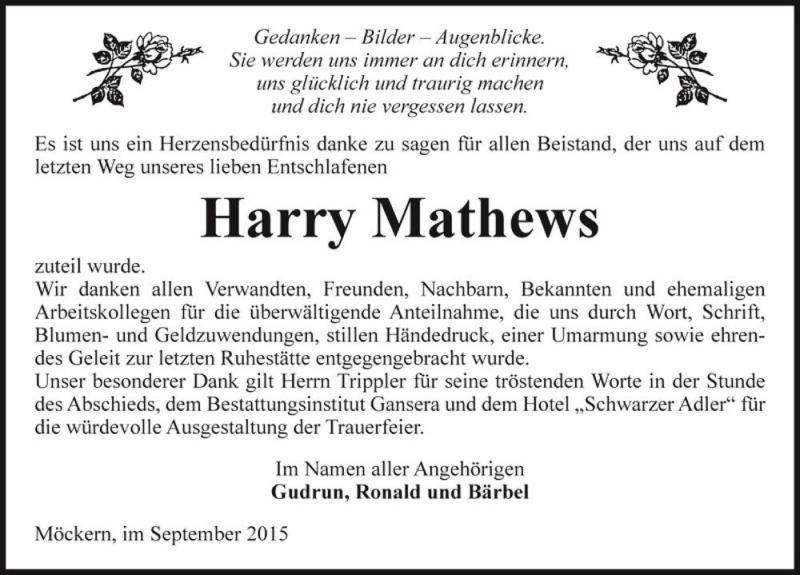 Gedanken – Bilder – Augenblicke.
Sie werden uns immer an dich erinnern,
uns glücklich und traurig machen
und dich nie vergessen lassen.

Es ist uns ein Herzensbedürfnis danke zu sagen für allen Beistand, der uns auf dem letzten Weg unseres lieben Entschlafenen

Harry Mathews

zuteil wurde.
Wir danken allen Verwandten, Freunden, Nachbarn, Bekannten und ehemaligen Arbeitskollegen für die überwältigende Anteilnahme, die uns durch Wort, Schrift, Blumen- und Geldzuwendungen, stillen Händedruck, einer Umarmung sowie ehrendes Geleit zur letzten Ruhestätte entgegengebracht wurde.
Unser besonderer Dank gilt Herrn Trippler für seine tröstenden Worte in der Stunde des Abschieds, dem Bestattungsinstitut Gansera und dem Hotel „Schwarzer Adler“ für die würdevolle Ausgestaltung der Trauerfeier.

Im Namen aller Angehörigen
Gudrun, Ronald und Bärbel

Möckern, im September 2015